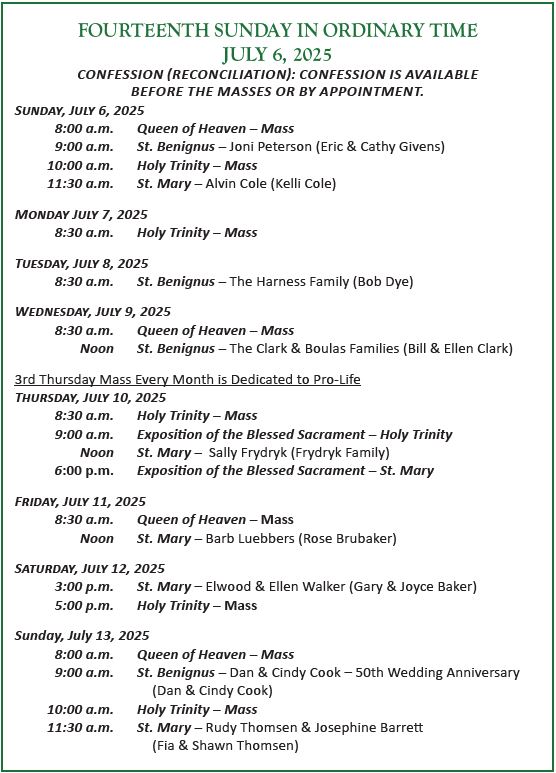 FOURTEENTH SUNDAY IN ORDINARY TIME
JULY 6, 2025

CONFESSION (RECONCILIATION): CONFESSION IS AVAILABLE BEFORE THE MASSES OR BY APPOINTMENT.

SUNDAY, JULY 6, 2025
8:00 a.m. Queen of Heaven – Mass
9:00 a.m. St. Benignus – Joni Peterson (Eric & Cathy Givens)
10:00 a.m. Holy Trinity – Mass
11:30 a.m. St. Mary – Alvin Cole (Kelli Cole)

MONDAY JULY 7, 2025
8:30 a.m. Holy Trinity – Mass

TUESDAY, JULY 8, 2025
8:30 a.m. St. Benignus – The Harness Family (Bob Dye)

WEDNESDAY, JULY 9, 2025
8:30 a.m. Queen of Heaven – Mass
Noon St. Benignus – The Clark & Boulas Families (Bill & Ellen Clark)

3rd Thursday Mass Every Month is Dedicated to Pro-Life
THURSDAY, JULY 10, 2025
8:30 a.m. Holy Trinity – Mass
9:00 a.m. Exposition of the Blessed Sacrament – Holy Trinity
Noon St. Mary – Sally Frydryk (Frydryk Family)
6:00 p.m. Exposition of the Blessed Sacrament – St. Mary

FRIDAY, JULY 11, 2025
8:30 a.m. Queen of Heaven – Mass
Noon St. Mary – Barb Luebbers (Rose Brubaker)

SATURDAY, JULY 12, 2025
3:00 p.m. St. Mary – Elwood & Ellen Walker (Gary & Joyce Baker)
5:00 p.m. Holy Trinity – Mass

Sunday, July 13, 2025
8:00 a.m. Queen of Heaven – Mass
9:00 a.m. St. Benignus – Dan & Cindy Cook – 50th Wedding Anniversary (Dan & Cindy Cook)
10:00 a.m. Holy Trinity – Mass
11:30 a.m. St. Mary – Rudy Thomsen & Josephine Barrett (Fia & Shawn Thomsen)